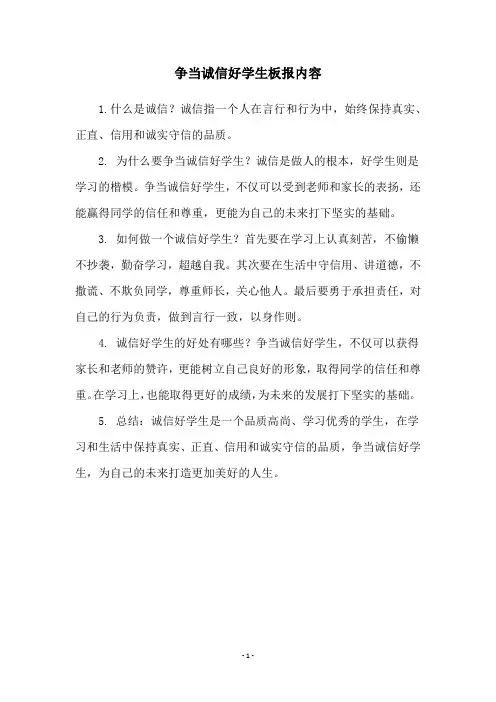 争当诚信好学生板报内容

1.什么是诚信？诚信指一个人在言行和行为中，始终保持真实、正直、信用和诚实守信的品质。

2. 为什么要争当诚信好学生？诚信是做人的根本，好学生则是学习的楷模。争当诚信好学生，不仅可以受到老师和家长的表扬，还能赢得同学的信任和尊重，更能为自己的未来打下坚实的基础。

3. 如何做一个诚信好学生？首先要在学习上认真刻苦，不偷懒不抄袭，勤奋学习，超越自我。其次要在生活中守信用、讲道德，不撒谎、不欺负同学，尊重师长，关心他人。最后要勇于承担责任，对自己的行为负责，做到言行一致，以身作则。

4. 诚信好学生的好处有哪些？争当诚信好学生，不仅可以获得家长和老师的赞许，更能树立自己良好的形象，取得同学的信任和尊重。在学习上，也能取得更好的成绩，为未来的发展打下坚实的基础。

5. 总结：诚信好学生是一个品质高尚、学习优秀的学生，在学习和生活中保持真实、正直、信用和诚实守信的品质，争当诚信好学生，为自己的未来打造更加美好的人生。

- 1 -